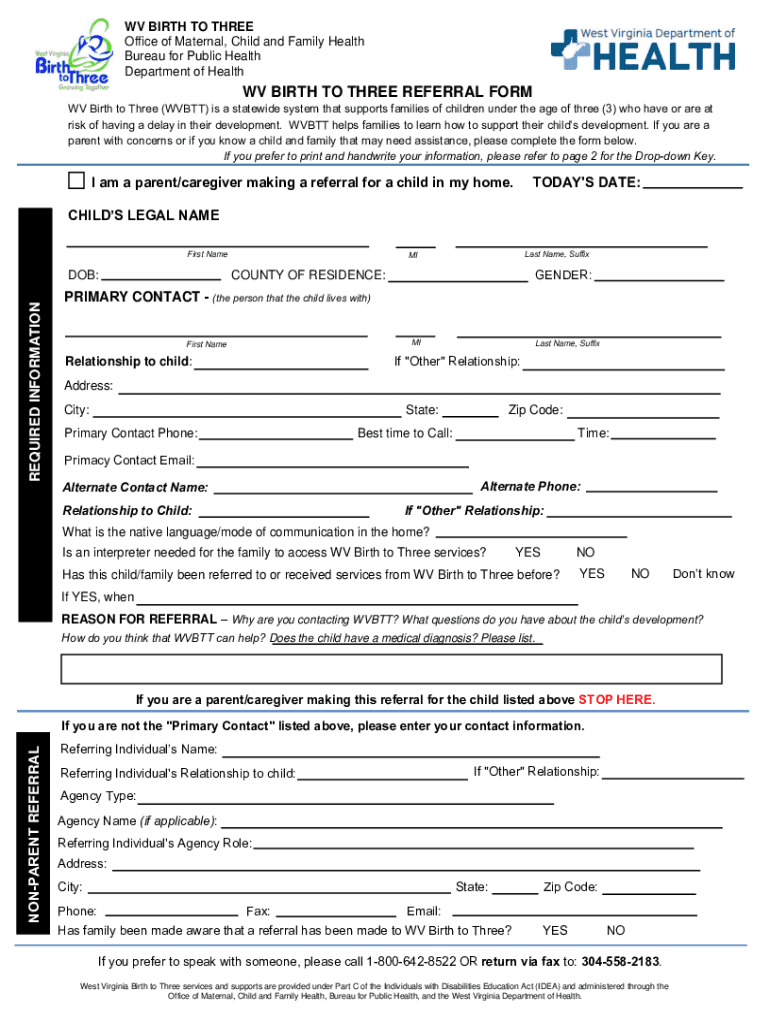 West Virginia Birth to Three Growing Together

WV BIRTH TO THREE
Office of Maternal, Child and Family Health
Bureau for Public Health
Department of Health

West Virginia Department of HEALTH

WV BIRTH TO THREE REFERRAL FORM

WV Birth to Three (WVBTT) is a statewide system that supports families of children under the age of three (3) who have or are at risk of having a delay in their development. WVBTT helps families to learn how to support their child's development. If you are a parent with concerns or if you know a child and family that may need assistance, please complete the form below.
If you prefer to print and handwrite your information, please refer to page 2 for the Drop-down Key.

I am a parent/caregiver making a referral for a child in my home. TODAY'S DATE:

REQUIRED INFORMATION

CHILD'S LEGAL NAME

First Name MI Last Name, Suffix

DOB: COUNTY OF RESIDENCE: GENDER:

PRIMARY CONTACT - (the person that the child lives with)

First Name MI Last Name, Suffix

Relationship to child: If "Other" Relationship:

Address:

City: State: Zip Code:

Primary Contact Phone: Best time to Call: Time:

Primacy Contact Email:

Alternate Contact Name: Alternate Phone:

Relationship to Child: If "Other" Relationship:

What is the native language/mode of communication in the home?

Is an interpreter needed for the family to access WV Birth to Three services? YES NO

Has this child/family been referred to or received services from WV Birth to Three before? YES NO Don't know

If YES, when

REASON FOR REFERRAL – Why are you contacting WVBTT? What questions do you have about the child's development? How do you think that WVBTT can help? Does the child have a medical diagnosis? Please list.

If you are a parent/caregiver making this referral for the child listed above STOP HERE.

NON-PARENT REFERRAL

If you are not the "Primary Contact" listed above, please enter your contact information.

Referring Individual's Name:

Referring Individual's Relationship to child: If "Other" Relationship:

Agency Type:

Agency Name (if applicable):

Referring Individual's Agency Role:

Address:

City: State: Zip Code:

Phone: Fax: Email:

Has family been made aware that a referral has been made to WV Birth to Three? YES NO

If you prefer to speak with someone, please call 1-800-642-8522 OR return via fax to: 304-558-2183.

West Virginia Birth to Three services and supports are provided under Part C of the Individuals with Disabilities Education Act (IDEA) and administered through the Office of Maternal, Child and Family Health, Bureau for Public Health, and the West Virginia Department of Health.